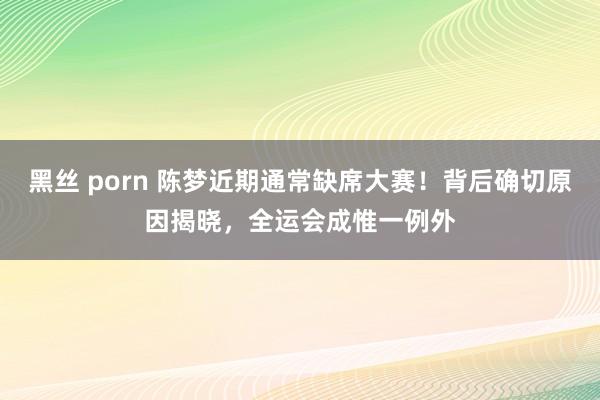 黑丝 porn 陈梦近期通常缺席大赛！背后确切原因揭晓，全运会成惟一例外